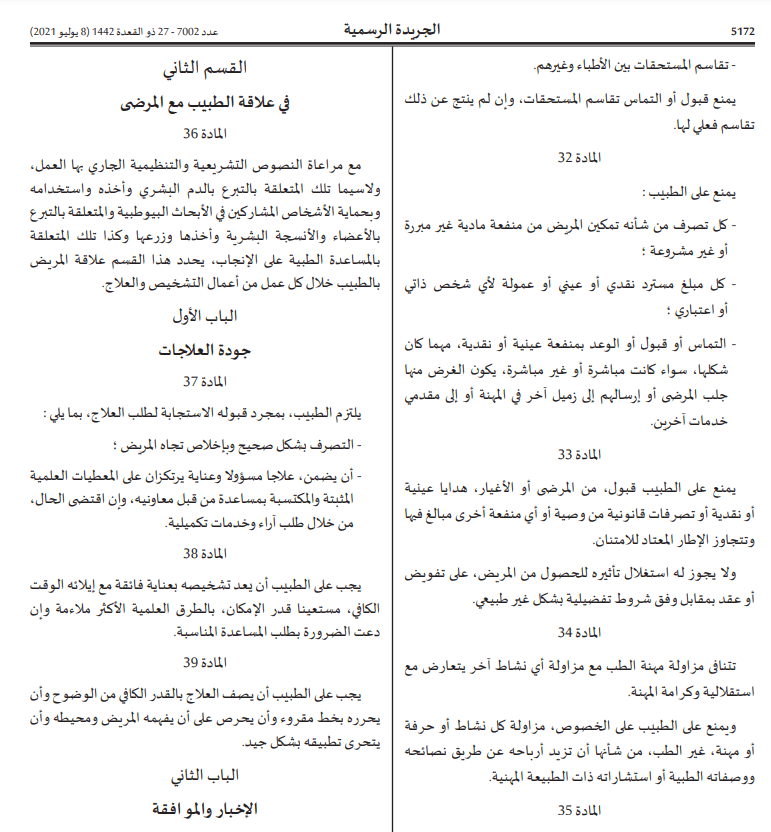 5172 الجريدة الرسمية عدد 7002 - 27 ذو القعدة 1442 (8 يوليو 2021)

- تقاسم المستحقات بين الأطباء وغيرهم.

يمنع قبول أو التماس تقاسم المستحقات، وإن لم ينتج عن ذلك تقاسم فعلي لها.

المادة 32

يمنع على الطبيب :

- كل تصرف من شأنه تمكين المريض من منفعة مادية غير مبررة أو غير مشروعة ؛

- كل مبلغ مسترد نقدي أو عيني أو عمولة لأي شخص ذاتي أو اعتباري ؛

- التماس أو قبول أو الوعد بمنفعة عينية أو نقدية، مهما كان شكلها، سواء كانت مباشرة أو غير مباشرة، يكون الغرض منها جلب المرضى أو إرسالهم إلى زميل آخر في المهنة أو إلى مقدمي خدمات آخرين.

المادة 33

يمنع على الطبيب قبول، من المرضى أو الأغيار، هدايا عينية أو نقدية أو تصرفات قانونية من وصية أو أي منفعة أخرى مبالغ فيها وتتجاوز الإطار المعتاد للامتنان.

ولا يجوز له استغلال تأثيره للحصول من المريض، على تفويض أو عقد بمقابل وفق شروط تفضيلية بشكل غير طبيعي.

المادة 34

تتنافى مزاولة مهنة الطب مع مزاولة أي نشاط آخر يتعارض مع استقلالية وكرامة المهنة.

ويمنع على الطبيب على الخصوص، مزاولة كل نشاط أو حرفة أو مهنة، غير الطب، من شأنها أن تزيد أرباحه عن طريق نصائحه ووصفاته الطبية أو استشاراته ذات الطبيعة المهنية.

المادة 35

القسم الثاني

في علاقة الطبيب مع المرضى

المادة 36

مع مراعاة النصوص التشريعية والتنظيمية الجاري بها العمل، ولاسيما تلك المتعلقة بالتبرع بالدم البشري وأخذه واستخدامه وبحماية الأشخاص المشاركين في الأبحاث البيوطبية والمتعلقة بالتبرع بالأعضاء والأنسجة البشرية وأخذها وزرعها وكذا تلك المتعلقة بالمساعدة الطبية على الإنجاب، يحدد هذا القسم علاقة المريض بالطبيب خلال كل عمل من أعمال التشخيص والعلاج.

الباب الأول

جودة العلاجات

المادة 37

يلتزم الطبيب، بمجرد قبوله الاستجابة لطلب العلاج، بما يلي :

- التصرف بشكل صحيح وبإخلاص تجاه المريض ؛

- أن يضمن، علاجا مسؤولا وعناية يرتكزان على المعطيات العلمية المثبتة والمكتسبة بمساعدة من قبل معاونيه، وإن اقتضى الحال، من خلال طلب آراء وخدمات تكميلية.

المادة 38

يجب على الطبيب أن يعد تشخيصه بعناية فائقة مع إيلائه الوقت الكافي، مستعينا قدر الإمكان، بالطرق العلمية الأكثر ملاءمة وإن دعت الضرورة بطلب المساعدة المناسبة.

المادة 39

يجب على الطبيب أن يصف العلاج بالقدر الكافي من الوضوح وأن يحرره بخط مقروء وأن يحرص على أن يفهمه المريض ومحيطه وأن يتحرى تطبيقه بشكل جيد.

الباب الثاني

الإخبار والموافقة